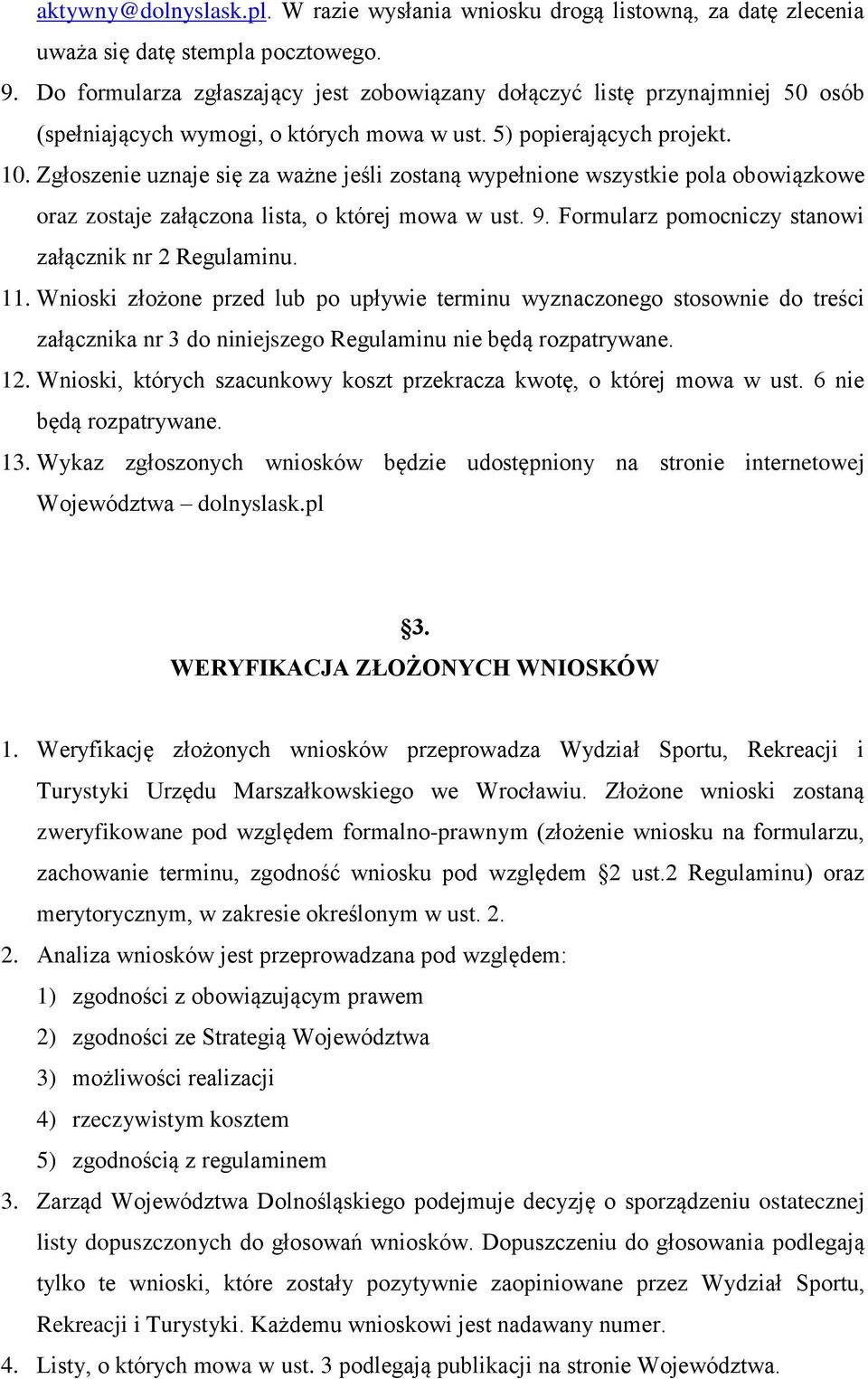 aktywny@dolnyslask.pl. W razie wysłania wniosku drogą listowną, za datę zlecenia uważa się datę stempla pocztowego.

9. Do formularza zgłaszający jest zobowiązany dołączyć listę przynajmniej 50 osób (spełniających wymogi, o których mowa w ust. 5) popierających projekt.

10. Zgłoszenie uznaje się za ważne jeśli zostaną wypełnione wszystkie pola obowiązkowe oraz zostaje załączona lista, o której mowa w ust. 9. Formularz pomocniczy stanowi załącznik nr 2 Regulaminu.

11. Wnioski złożone przed lub po upływie terminu wyznaczonego stosownie do treści załącznika nr 3 do niniejszego Regulaminu nie będą rozpatrywane.

12. Wnioski, których szacunkowy koszt przekracza kwotę, o której mowa w ust. 6 nie będą rozpatrywane.

13. Wykaz zgłoszonych wniosków będzie udostępniony na stronie internetowej Województwa – dolnyslask.pl

§3.
WERYFIKACJA ZŁOŻONYCH WNIOSKÓW

1. Weryfikację złożonych wniosków przeprowadza Wydział Sportu, Rekreacji i Turystyki Urzędu Marszałkowskiego we Wrocławiu. Złożone wnioski zostaną zweryfikowane pod względem formalno-prawnym (złożenie wniosku na formularzu, zachowanie terminu, zgodność wniosku pod względem §2 ust.2 Regulaminu) oraz merytorycznym, w zakresie określonym w ust. 2.

2. Analiza wniosków jest przeprowadzana pod względem:
1) zgodności z obowiązującym prawem
2) zgodności ze Strategią Województwa
3) możliwości realizacji
4) rzeczywistym kosztem
5) zgodnością z regulaminem

3. Zarząd Województwa Dolnośląskiego podejmuje decyzję o sporządzeniu ostatecznej listy dopuszczonych do głosowań wniosków. Dopuszczeniu do głosowania podlegają tylko te wnioski, które zostały pozytywnie zaopiniowane przez Wydział Sportu, Rekreacji i Turystyki. Każdemu wnioskowi jest nadawany numer.

4. Listy, o których mowa w ust. 3 podlegają publikacji na stronie Województwa.